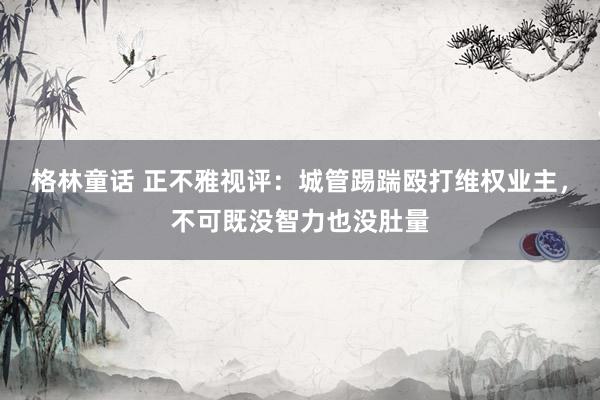 格林童话 正不雅视评：城管踢踹殴打维权业主，不可既没智力也没肚量